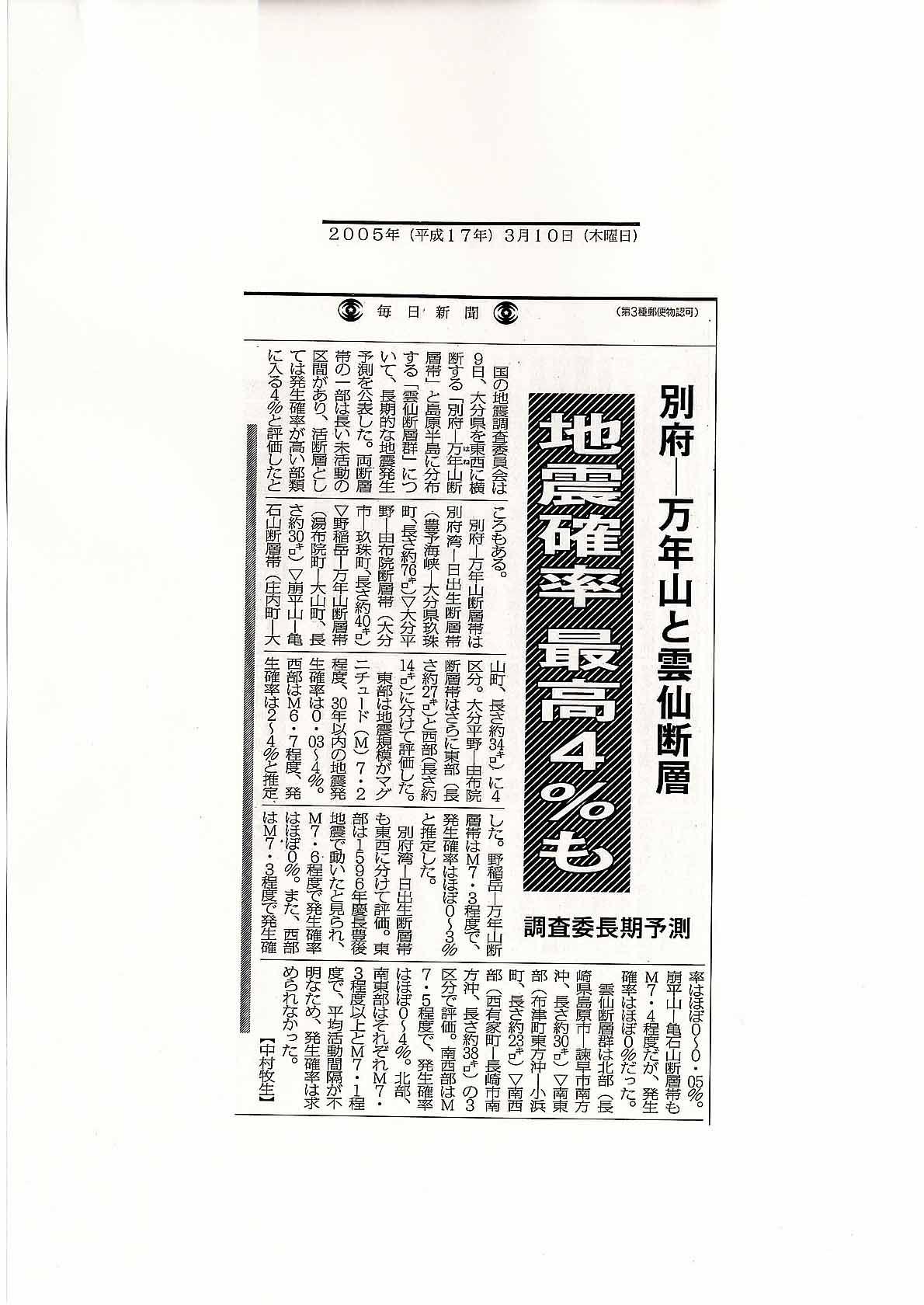 2005年（平成17年）3月10日（木曜日）

毎日新聞

（第3種郵便物認可）

別府―万年山と雲仙断層

地震確率 最高4％も

調査委長期予測

国の地震調査委員会は9日、大分県を東西に横断する「別府―万年山断層帯」と島原半島に分布する「雲仙断層群」について、長期的な地震発生予測を公表した。両断層帯の一部は長い未活動の区間があり、活断層としては発生確率が高い部類に入る4％と評価したところもある。

別府―万年山断層帯は別府湾―日出生断層帯（豊予海峡―大分県玖珠町、長さ約76㌔）▽大分平野―由布院断層帯（大分市―玖珠町、長さ約40㌔）▽野稲岳―万年山断層帯（湯布院町―大山町、長さ約30㌔）▽崩平山―亀石山断層帯（庄内町―大山町、長さ約34㌔）に4区分。大分平野―由布院断層帯はさらに東部（長さ約27㌔）と西部（長さ約14㌔）に分けて評価した。

東部は地震規模がマグニチュード（M）7・2程度、30年以内の地震発生確率は0・03～4％。西部はM6・7程度、発生確率は2～4％と推定した。野稲岳―万年山断層帯はM7・3程度で、発生確率はほぼ0～3％と推定した。

別府湾―日出生断層帯も東西に分けて評価。東部は1596年慶長豊後地震で動いたと見られ、M7・6程度で発生確率はほぼ0％。また、西部はM7・3程度で発生確率はほぼ0～0・05％。崩平山―亀石山断層帯もM7・4程度だが、発生確率はほぼ0％だった。

雲仙断層群は北部（長崎県島原市―諫早市南方沖、長さ約30㌔）▽南東部（布津町東方沖―小浜町、長さ約23㌔）▽南西部（西有家町―長崎市南方沖、長さ約38㌔）の3区分で評価。南西部はM7・5程度で、発生確率はほぼ0～4％。北部、南東部はそれぞれM7・3程度以上とM7・1程度で、平均活動間隔が不明なため、発生確率は求められなかった。

【中村牧生】